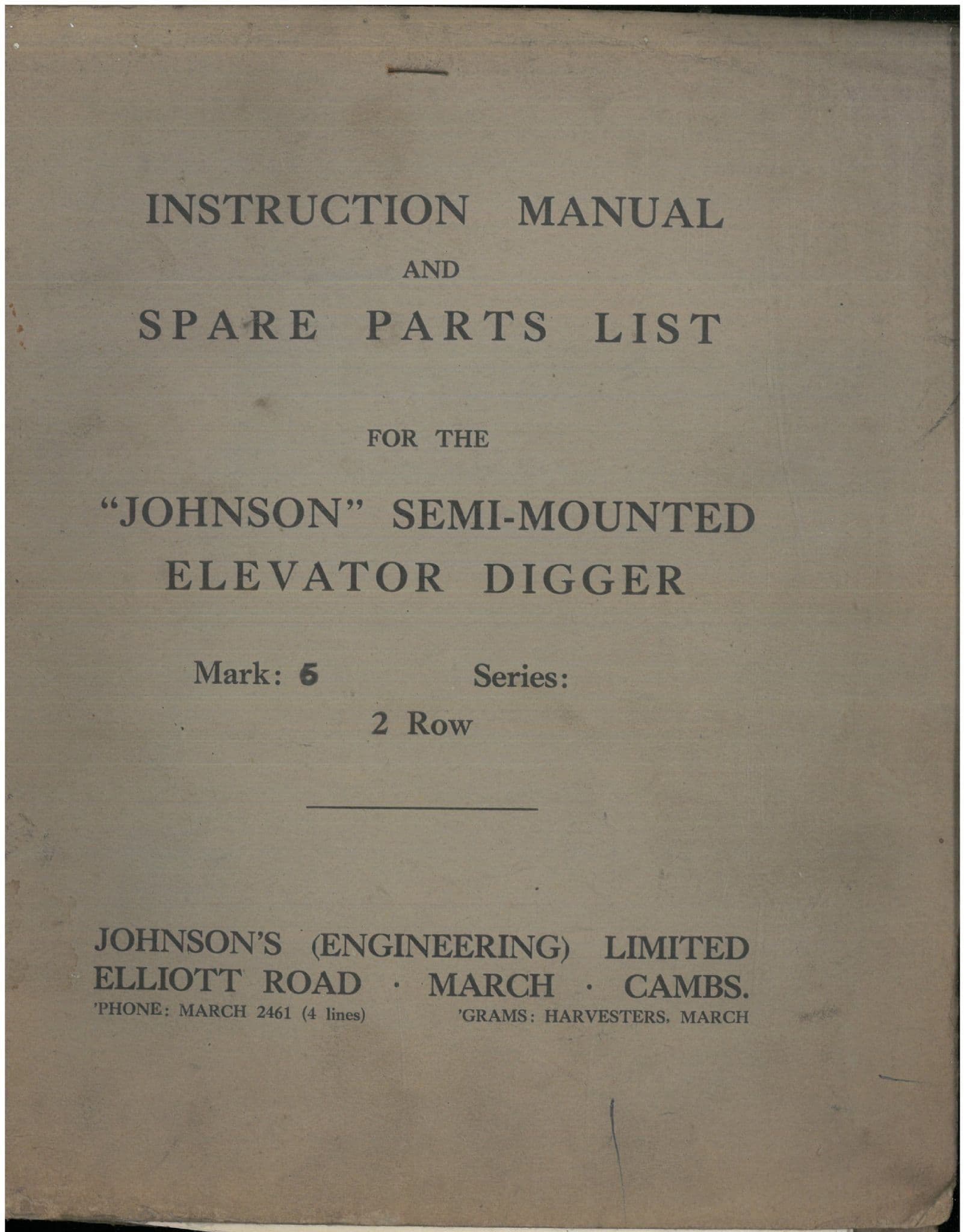 INSTRUCTION MANUAL
AND
SPARE PARTS LIST

FOR THE

"JOHNSON" SEMI-MOUNTED
ELEVATOR DIGGER

Mark: 5 Series:
2 Row

JOHNSON'S (ENGINEERING) LIMITED
ELLIOTT ROAD · MARCH · CAMBS.
'PHONE: MARCH 2461 (4 lines) 'GRAMS: HARVESTERS, MARCH